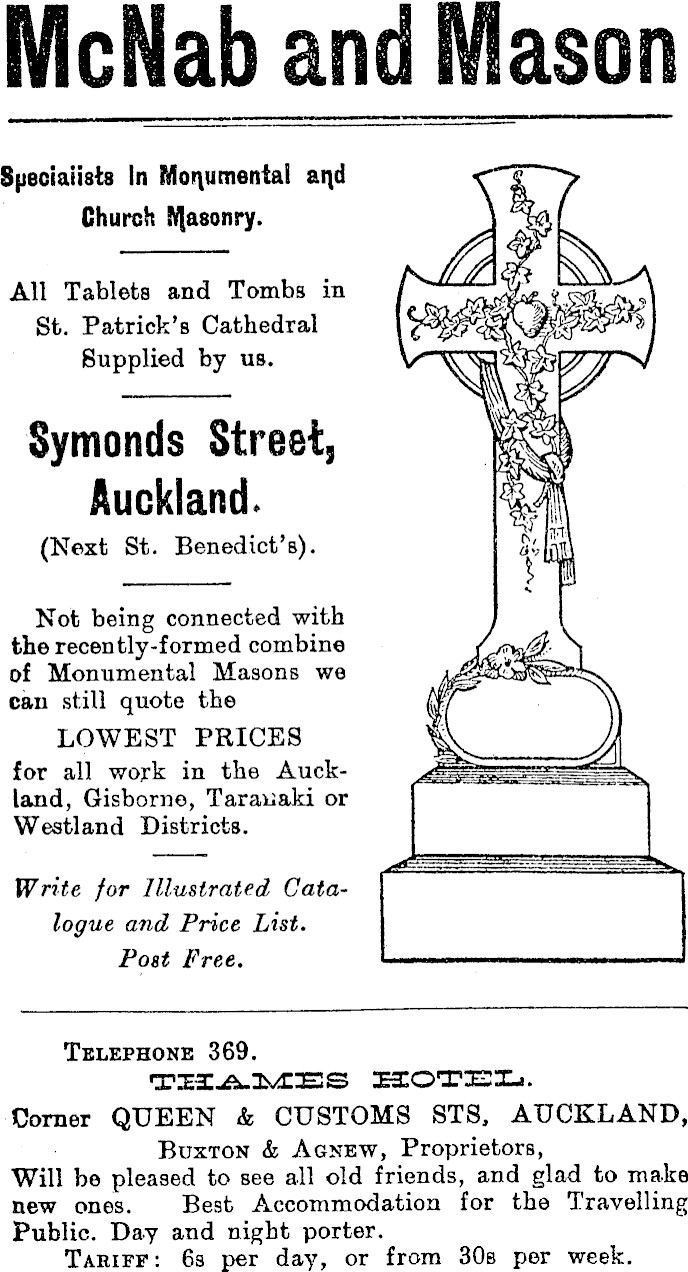 McNab and Mason

Speciaiists In Monumental and Church Masonry.

All Tablets and Tombs in St. Patrick's Cathedral Supplied by us.

Symonds Street, Auckland.

(Next St. Benedict's).

Not being connected with the recently-formed combine of Monumental Masons we can still quote the

LOWEST PRICES

for all work in the Auckland, Gisborne, Taranaki or Westland Districts.

Write for Illustrated Catalogue and Price List. Post Free.

TELEPHONE 369.

THAMES HOTEL.

Corner QUEEN & CUSTOMS STS, AUCKLAND,

BUXTON & AGNEW, Proprietors,

Will be pleased to see all old friends, and glad to make new ones. Best Accommodation for the Travelling Public. Day and night porter.

TARIFF: 6s per day, or from 30s per week.